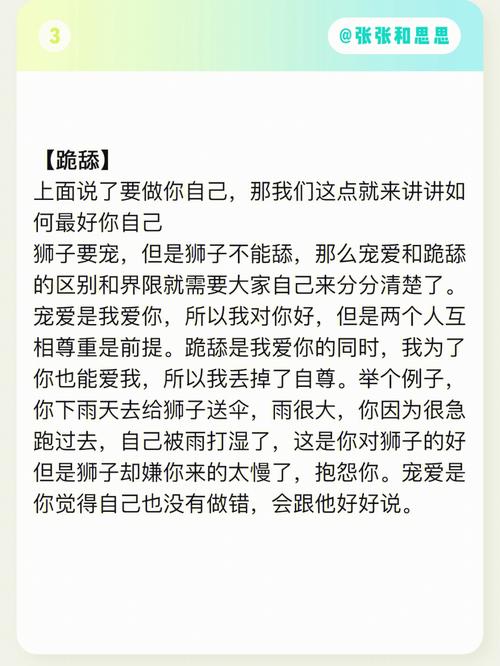 3

@张张和思思

【跪舔】
上面说了要做你自己，那我们这点就来讲讲如何最好你自己
狮子要宠，但是狮子不能舔，那么宠爱和跪舔的区别和界限就需要大家自己来分分清楚了。宠爱是我爱你，所以我对你好，但是两个人互相尊重是前提。跪舔是我爱你的同时，我为了你也能爱我，所以我丢掉了自尊。举个例子，你下雨天去给狮子送伞，雨很大，你因为很急跑过去，自己被雨打湿了，这是你对狮子的好但是狮子却嫌你来的太慢了，抱怨你。宠爱是你觉得自己也没有做错，会跟他好好说。